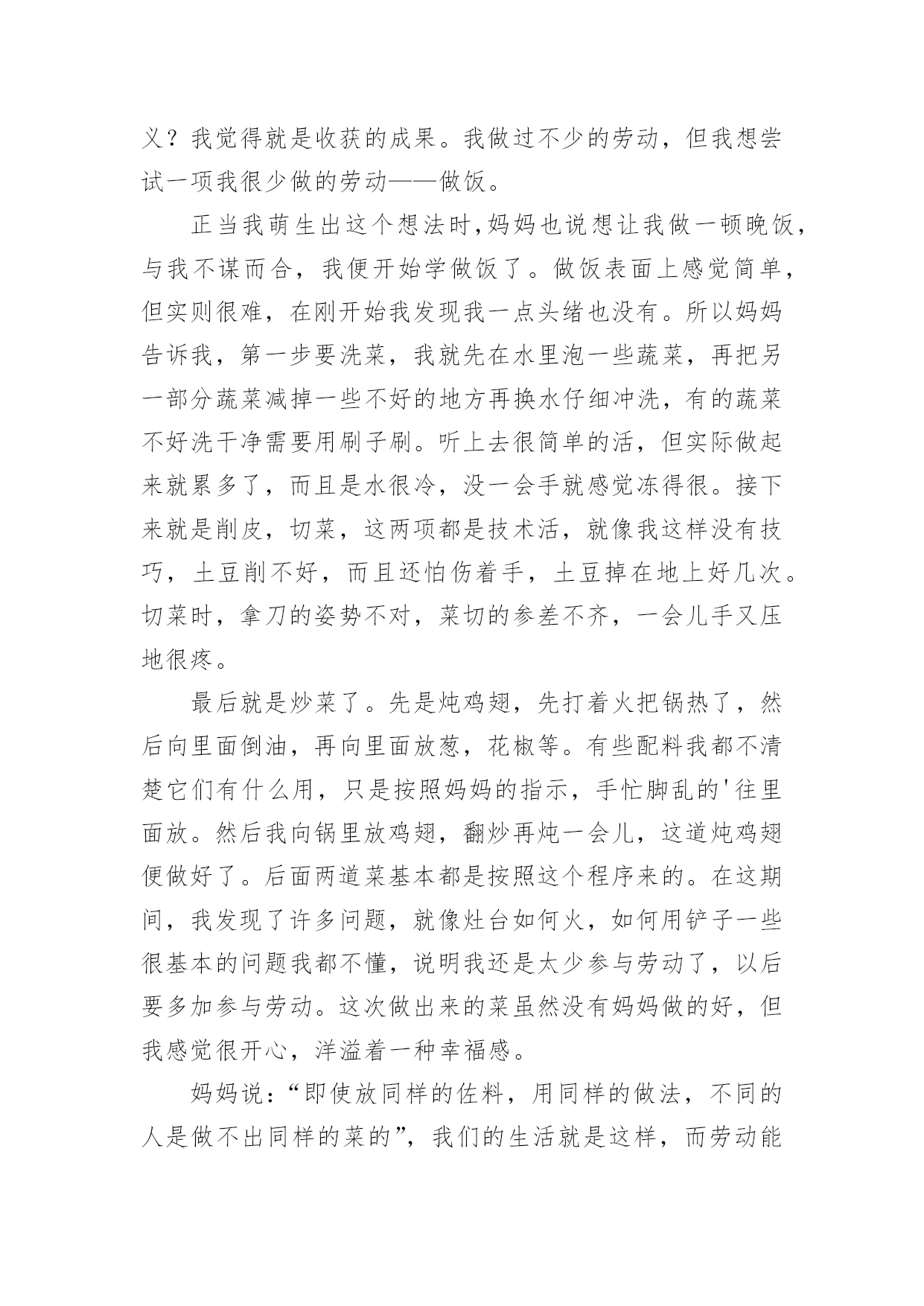 义？我觉得就是收获的成果。我做过不少的劳动，但我想尝试一项我很少做的劳动——做饭。

正当我萌生出这个想法时,妈妈也说想让我做一顿晚饭，与我不谋而合，我便开始学做饭了。做饭表面上感觉简单，但实则很难，在刚开始我发现我一点头绪也没有。所以妈妈告诉我，第一步要洗菜，我就先在水里泡一些蔬菜，再把另一部分蔬菜减掉一些不好的地方再换水仔细冲洗，有的蔬菜不好洗干净需要用刷子刷。听上去很简单的活，但实际做起来就累多了，而且是水很冷，没一会手就感觉冻得很。接下来就是削皮，切菜，这两项都是技术活，就像我这样没有技巧，土豆削不好，而且还怕伤着手，土豆掉在地上好几次。切菜时，拿刀的姿势不对，菜切的参差不齐，一会儿手又压地很疼。

最后就是炒菜了。先是炖鸡翅，先打着火把锅热了，然后向里面倒油，再向里面放葱，花椒等。有些配料我都不清楚它们有什么用，只是按照妈妈的指示，手忙脚乱的'往里面放。然后我向锅里放鸡翅，翻炒再炖一会儿，这道炖鸡翅便做好了。后面两道菜基本都是按照这个程序来的。在这期间，我发现了许多问题，就像灶台如何火，如何用铲子一些很基本的问题我都不懂，说明我还是太少参与劳动了，以后要多加参与劳动。这次做出来的菜虽然没有妈妈做的好，但我感觉很开心，洋溢着一种幸福感。

妈妈说：“即使放同样的佐料，用同样的做法，不同的人是做不出同样的菜的”，我们的生活就是这样，而劳动能